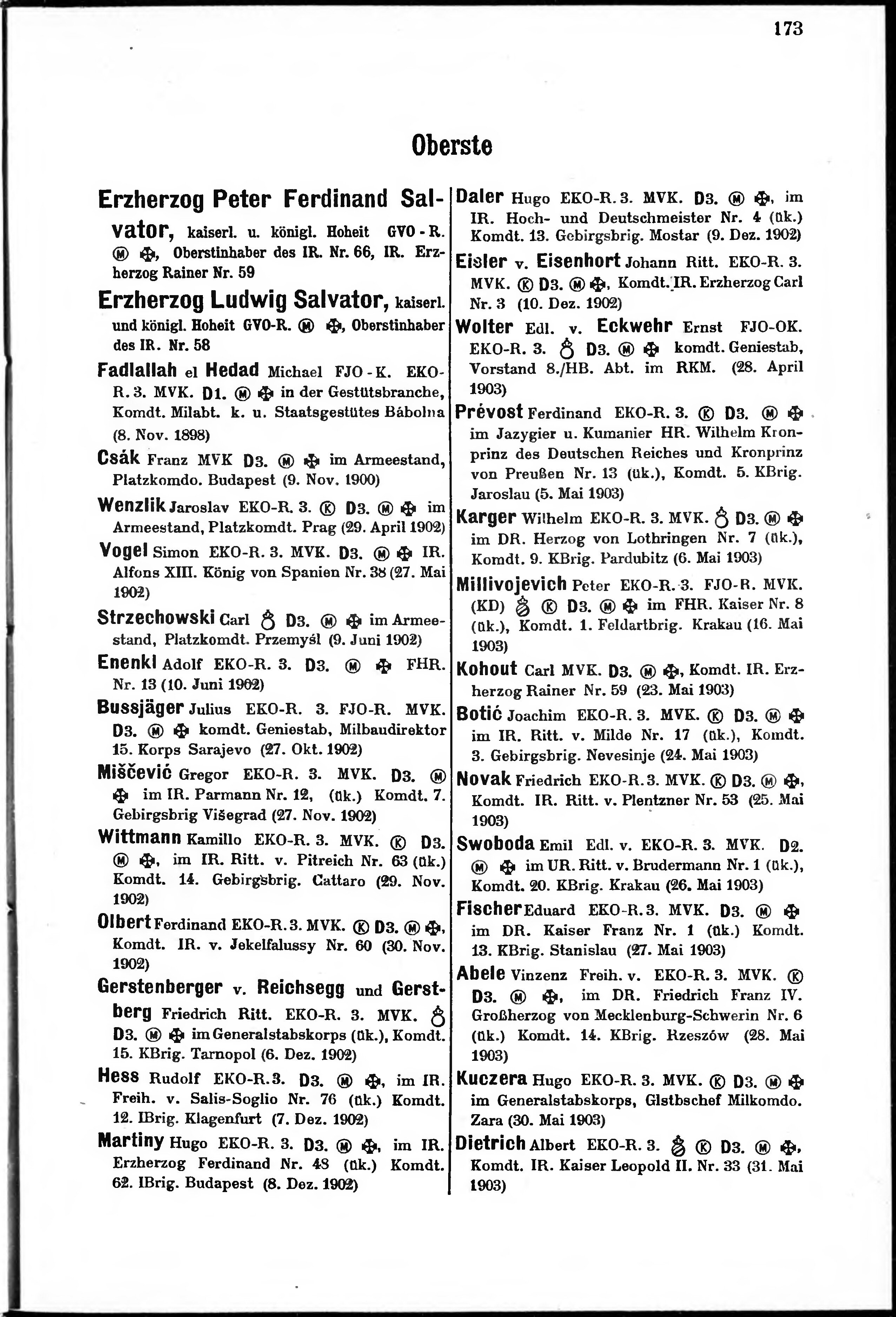 173

Oberste

Erzherzog Peter Ferdinand Salvator, kaiserl. u. königl. Hoheit GVO-R. Ⓜ ✠, Oberstinhaber des IR. Nr. 66, IR. Erzherzog Rainer Nr. 59

Erzherzog Ludwig Salvator, kaiserl. und königl. Hoheit GVO-R. Ⓜ ✠, Oberstinhaber des IR. Nr. 58

Fadlallah el Hedad Michael FJO-K. EKO-R. 3. MVK. D1. Ⓜ ✠ in der Gestütsbranche, Komdt. Milabt. k. u. Staatsgestütes Bábolna (8. Nov. 1898)

Csák Franz MVK D3. Ⓜ ✠ im Armeestand, Platzkomdo. Budapest (9. Nov. 1900)

Wenzlik Jaroslav EKO-R. 3. Ⓚ D3. Ⓜ ✠ im Armeestand, Platzkomdt. Prag (29. April 1902)

Vogel Simon EKO-R. 3. MVK. D3. Ⓜ ✠ IR. Alfons XIII. König von Spanien Nr. 38 (27. Mai 1902)

Strzechowski Carl ♁ D3. Ⓜ ✠ im Armeestand, Platzkomdt. Przemyśl (9. Juni 1902)

Enenkl Adolf EKO-R. 3. D3. Ⓜ ✠ FHR. Nr. 13 (10. Juni 1902)

Bussjäger Julius EKO-R. 3. FJO-R. MVK. D3. Ⓜ ✠ komdt. Geniestab, Milbaudirektor 15. Korps Sarajevo (27. Okt. 1902)

Miščević Gregor EKO-R. 3. MVK. D3. Ⓜ ✠ im IR. Parmann Nr. 12, (ük.) Komdt. 7. Gebirgsbrig Višegrad (27. Nov. 1902)

Wittmann Kamillo EKO-R. 3. MVK. Ⓚ D3. Ⓜ ✠, im IR. Ritt. v. Pitreich Nr. 63 (ük.) Komdt. 14. Gebirgsbrig. Cattaro (29. Nov. 1902)

Olbert Ferdinand EKO-R. 3. MVK. Ⓚ D3. Ⓜ ✠, Komdt. IR. v. Jekelfalussy Nr. 60 (30. Nov. 1902)

Gerstenberger v. Reichsegg und Gerstberg Friedrich Ritt. EKO-R. 3. MVK. ♁ D3. Ⓜ ✠ im Generalstabskorps (ük.), Komdt. 15. KBrig. Tarnopol (6. Dez. 1902)

Hess Rudolf EKO-R. 3. D3. Ⓜ ✠, im IR. Freih. v. Salis-Soglio Nr. 76 (ük.) Komdt. 12. IBrig. Klagenfurt (7. Dez. 1902)

Martiny Hugo EKO-R. 3. D3. Ⓜ ✠, im IR. Erzherzog Ferdinand Nr. 48 (ük.) Komdt. 62. IBrig. Budapest (8. Dez. 1902)

Daler Hugo EKO-R. 3. MVK. D3. Ⓜ ✠, im IR. Hoch- und Deutschmeister Nr. 4 (ük.) Komdt. 13. Gebirgsbrig. Mostar (9. Dez. 1902)

Eisler v. Eisenhort Johann Ritt. EKO-R. 3. MVK. Ⓚ D3. Ⓜ ✠, Komdt. IR. Erzherzog Carl Nr. 3 (10. Dez. 1902)

Wolter Edl. v. Eckwehr Ernst FJO-OK. EKO-R. 3. ♁ D3. Ⓜ ✠ komdt. Geniestab, Vorstand 8./HB. Abt. im RKM. (28. April 1903)

Prévost Ferdinand EKO-R. 3. Ⓚ D3. Ⓜ ✠ im Jazygier u. Kumanier HR. Wilhelm Kronprinz des Deutschen Reiches und Kronprinz von Preußen Nr. 13 (ük.), Komdt. 5. KBrig. Jaroslau (5. Mai 1903)

Karger Wilhelm EKO-R. 3. MVK. ♁ D3. Ⓜ ✠ im DR. Herzog von Lothringen Nr. 7 (ük.), Komdt. 9. KBrig. Pardubitz (6. Mai 1903)

Millivojevich Peter EKO-R. 3. FJO-R. MVK. (KD) ♁ Ⓚ D3. Ⓜ ✠ im FHR. Kaiser Nr. 8 (ük.), Komdt. 1. Feldartbrig. Krakau (16. Mai 1903)

Kohout Carl MVK. D3. Ⓜ ✠, Komdt. IR. Erzherzog Rainer Nr. 59 (23. Mai 1903)

Botić Joachim EKO-R. 3. MVK. Ⓚ D3. Ⓜ ✠ im IR. Ritt. v. Milde Nr. 17 (ük.), Komdt. 3. Gebirgsbrig. Nevesinje (24. Mai 1903)

Novak Friedrich EKO-R. 3. MVK. Ⓚ D3. Ⓜ ✠, Komdt. IR. Ritt. v. Plentzner Nr. 53 (25. Mai 1903)

Swoboda Emil Edl. v. EKO-R. 3. MVK. D2. Ⓜ ✠ im UR. Ritt. v. Brudermann Nr. 1 (ük.), Komdt. 20. KBrig. Krakau (26. Mai 1903)

Fischer Eduard EKO-R. 3. MVK. D3. Ⓜ ✠ im DR. Kaiser Franz Nr. 1 (ük.) Komdt. 13. KBrig. Stanislau (27. Mai 1903)

Abele Vinzenz Freih. v. EKO-R. 3. MVK. Ⓚ D3. Ⓜ ✠, im DR. Friedrich Franz IV. Großherzog von Mecklenburg-Schwerin Nr. 6 (ük.) Komdt. 14. KBrig. Rzeszów (28. Mai 1903)

Kuczera Hugo EKO-R. 3. MVK. Ⓚ D3. Ⓜ ✠ im Generalstabskorps, Glstbschef Milkomdo. Zara (30. Mai 1903)

Dietrich Albert EKO-R. 3. ♁ Ⓚ D3. Ⓜ ✠, Komdt. IR. Kaiser Leopold II. Nr. 33 (31. Mai 1903)